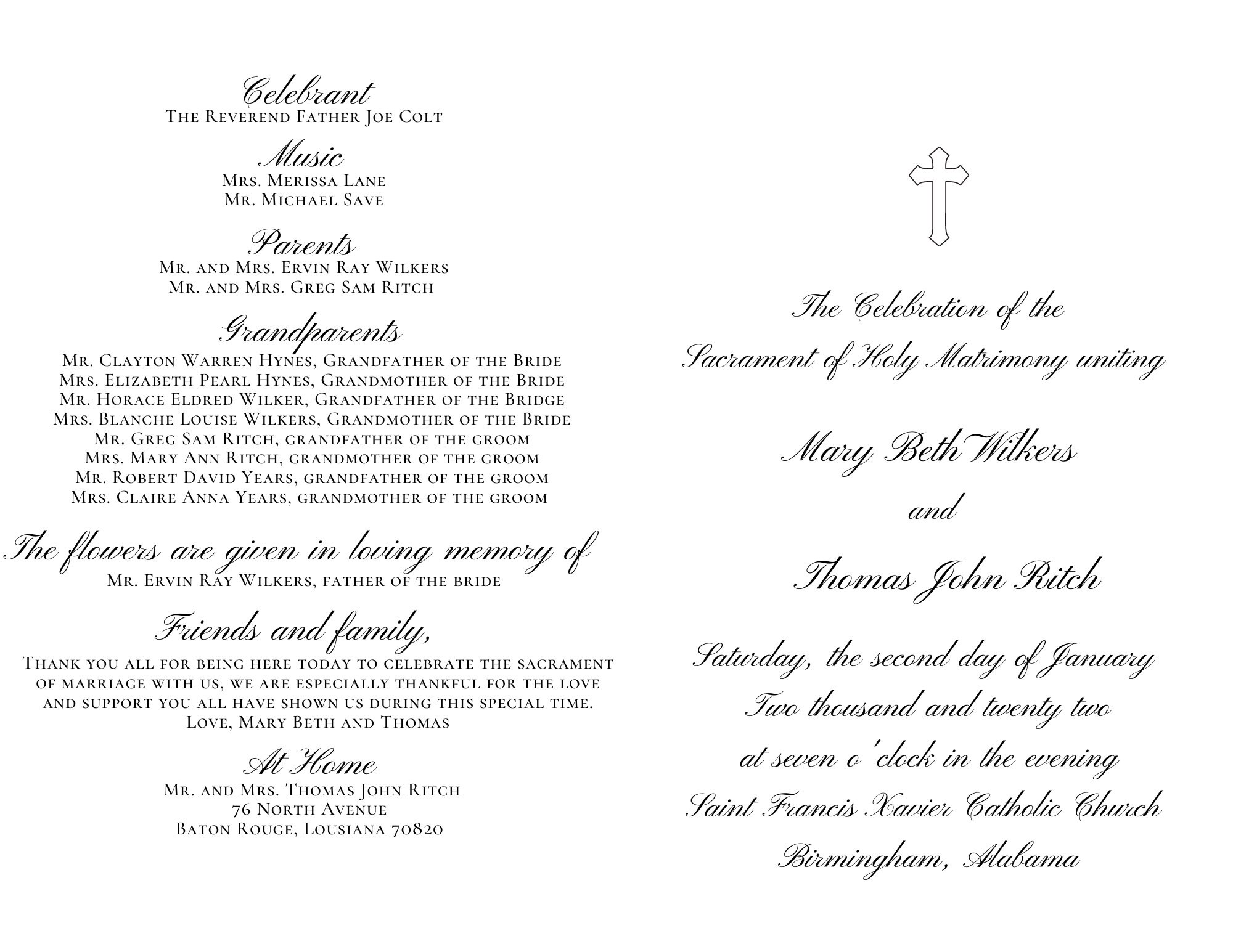 Celebrant
The Reverend Father Joe Colt

Music
Mrs. Merissa Lane
Mr. Michael Save

Parents
Mr. and Mrs. Ervin Ray Wilkers
Mr. and Mrs. Greg Sam Ritch

Grandparents
Mr. Clayton Warren Hynes, Grandfather of the Bride
Mrs. Elizabeth Pearl Hynes, Grandmother of the Bride
Mr. Horace Eldred Wilker, Grandfather of the Bridge
Mrs. Blanche Louise Wilkers, Grandmother of the Bride
Mr. Greg Sam Ritch, grandfather of the groom
Mrs. Mary Ann Ritch, grandmother of the groom
Mr. Robert David Years, grandfather of the groom
Mrs. Claire Anna Years, grandmother of the groom

The flowers are given in loving memory of
Mr. Ervin Ray Wilkers, father of the bride

Friends and family,
Thank you all for being here today to celebrate the sacrament of marriage with us, we are especially thankful for the love and support you all have shown us during this special time.
Love, Mary Beth and Thomas

At Home
Mr. and Mrs. Thomas John Ritch
76 North Avenue
Baton Rouge, Lousiana 70820

The Celebration of the
Sacrament of Holy Matrimony uniting

Mary Beth Wilkers
and
Thomas John Ritch

Saturday, the second day of January
Two thousand and twenty two
at seven o'clock in the evening
Saint Francis Xavier Catholic Church
Birmingham, Alabama